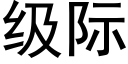 级际